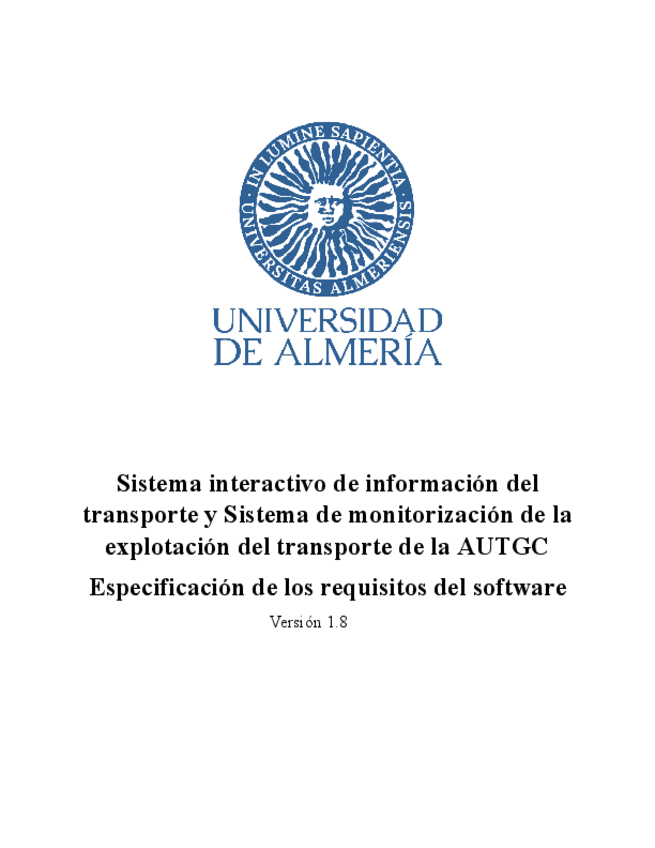 IN LUMINE SAPIENTIA
UNIVERSITAS ALMERIENSIS

UNIVERSIDAD
DE ALMERÍA

Sistema interactivo de información del transporte y Sistema de monitorización de la explotación del transporte de la AUTGC

Especificación de los requisitos del software

Versión 1.8